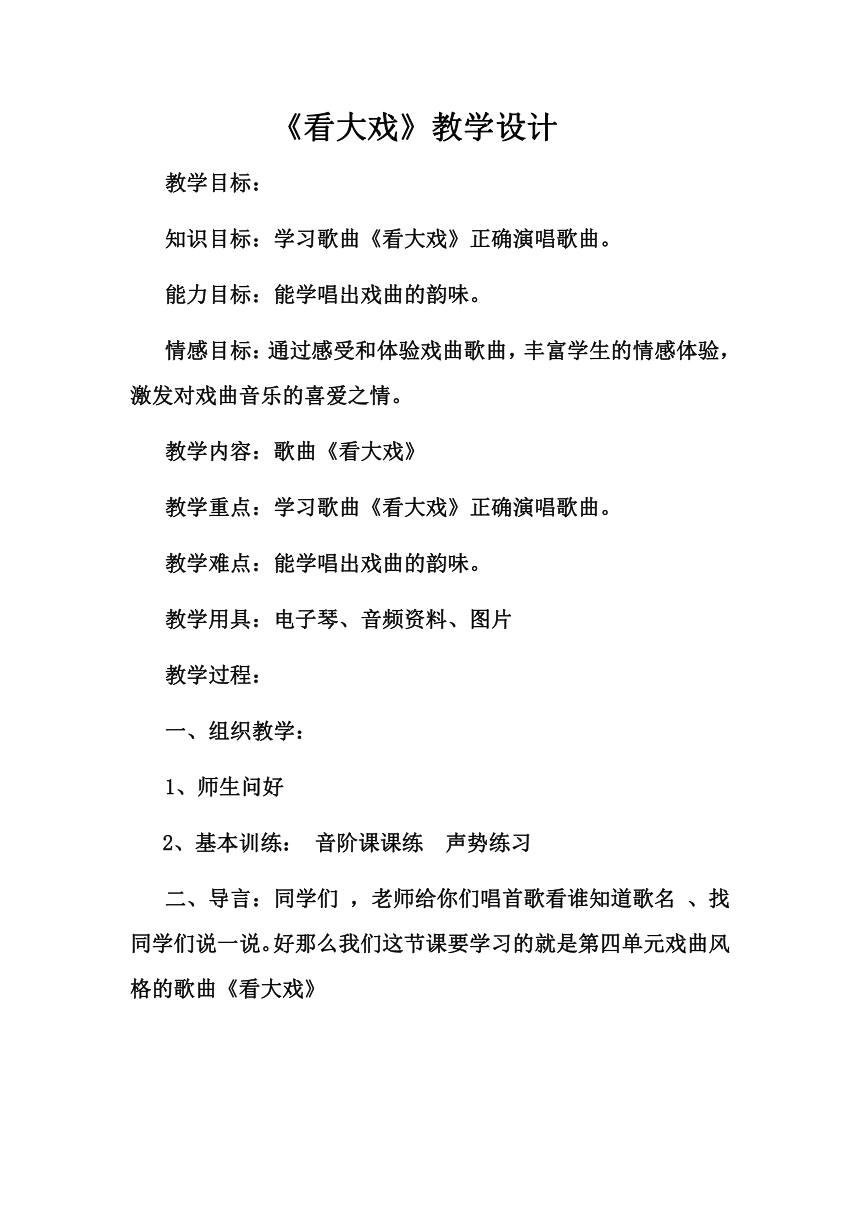 《看大戏》教学设计

教学目标：

知识目标：学习歌曲《看大戏》正确演唱歌曲。

能力目标：能学唱出戏曲的韵味。

情感目标：通过感受和体验戏曲歌曲，丰富学生的情感体验，激发对戏曲音乐的喜爱之情。

教学内容：歌曲《看大戏》

教学重点：学习歌曲《看大戏》正确演唱歌曲。

教学难点：能学唱出戏曲的韵味。

教学用具：电子琴、音频资料、图片

教学过程：

一、组织教学：

1、师生问好

2、基本训练：  音阶课课练  声势练习

二、导言：同学们 ，老师给你们唱首歌看谁知道歌名 、找同学们说一说。好那么我们这节课要学习的就是第四单元戏曲风格的歌曲《看大戏》